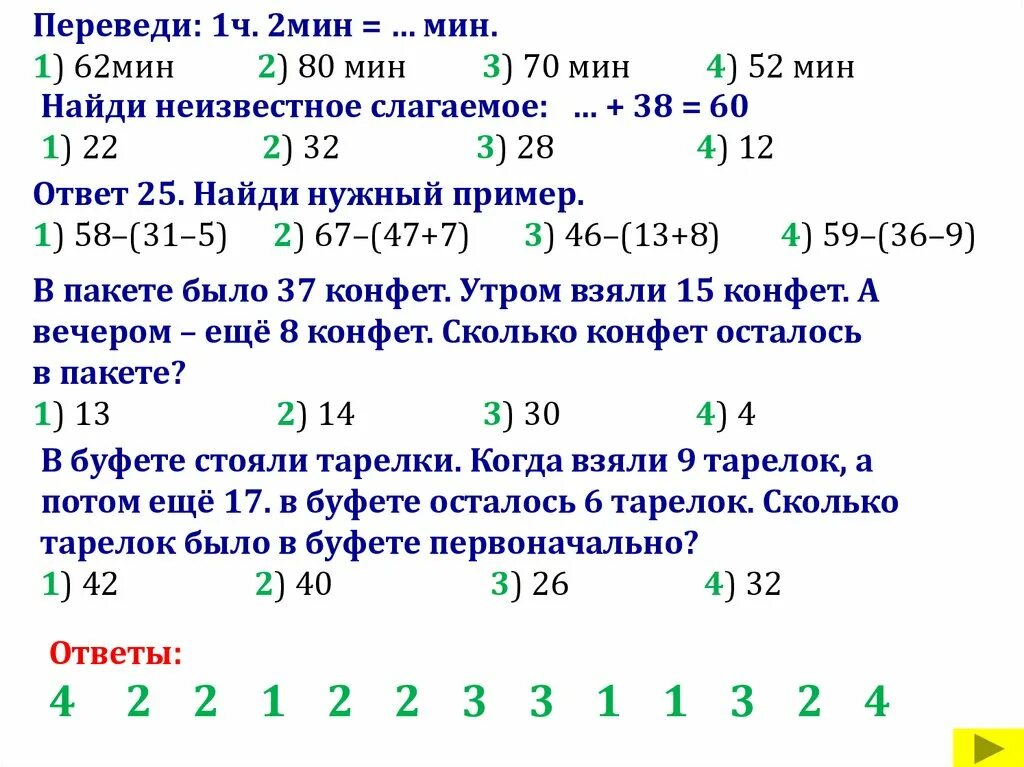 Переведи: 1ч. 2мин = ... мин.
1) 62мин 2) 80 мин 3) 70 мин 4) 52 мин
Найди неизвестное слагаемое: ... + 38 = 60
1) 22 2) 32 3) 28 4) 12
Ответ 25. Найди нужный пример.
1) 58–(31–5) 2) 67–(47+7) 3) 46–(13+8) 4) 59–(36–9)
В пакете было 37 конфет. Утром взяли 15 конфет. А вечером – ещё 8 конфет. Сколько конфет осталось в пакете?
1) 13 2) 14 3) 30 4) 4
В буфете стояли тарелки. Когда взяли 9 тарелок, а потом ещё 17. в буфете осталось 6 тарелок. Сколько тарелок было в буфете первоначально?
1) 42 2) 40 3) 26 4) 32

Ответы:
4 2 2 1 2 2 3 3 1 1 3 2 4